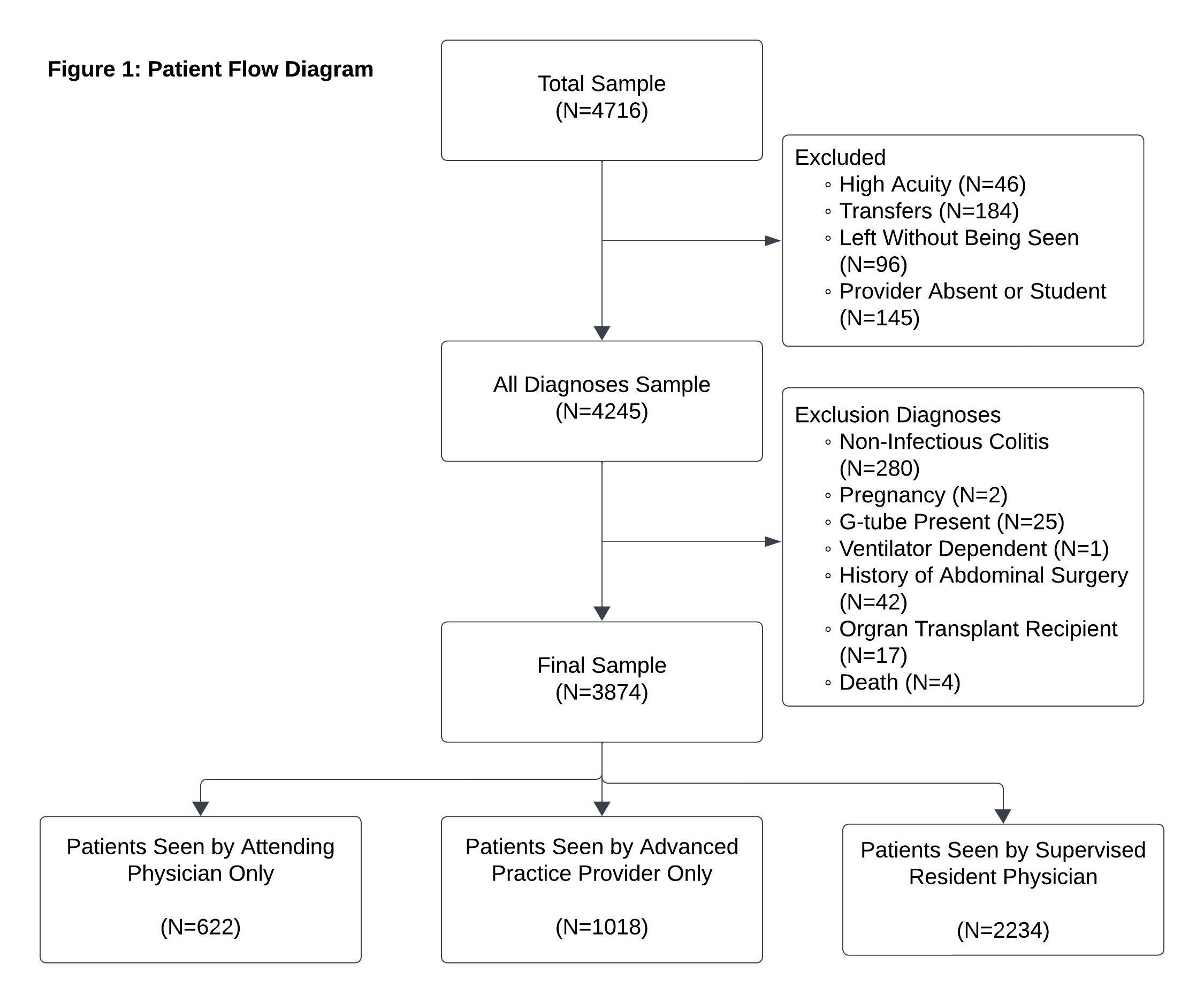 Figure 1: Patient Flow Diagram

Total Sample
(N=4716)

Excluded
◦ High Acuity (N=46)
◦ Transfers (N=184)
◦ Left Without Being Seen (N=96)
◦ Provider Absent or Student (N=145)

All Diagnoses Sample
(N=4245)

Exclusion Diagnoses
◦ Non-Infectious Colitis (N=280)
◦ Pregnancy (N=2)
◦ G-tube Present (N=25)
◦ Ventilator Dependent (N=1)
◦ History of Abdominal Surgery (N=42)
◦ Orgran Transplant Recipient (N=17)
◦ Death (N=4)

Final Sample
(N=3874)

Patients Seen by Attending Physician Only

(N=622)

Patients Seen by Advanced Practice Provider Only

(N=1018)

Patients Seen by Supervised Resident Physician

(N=2234)